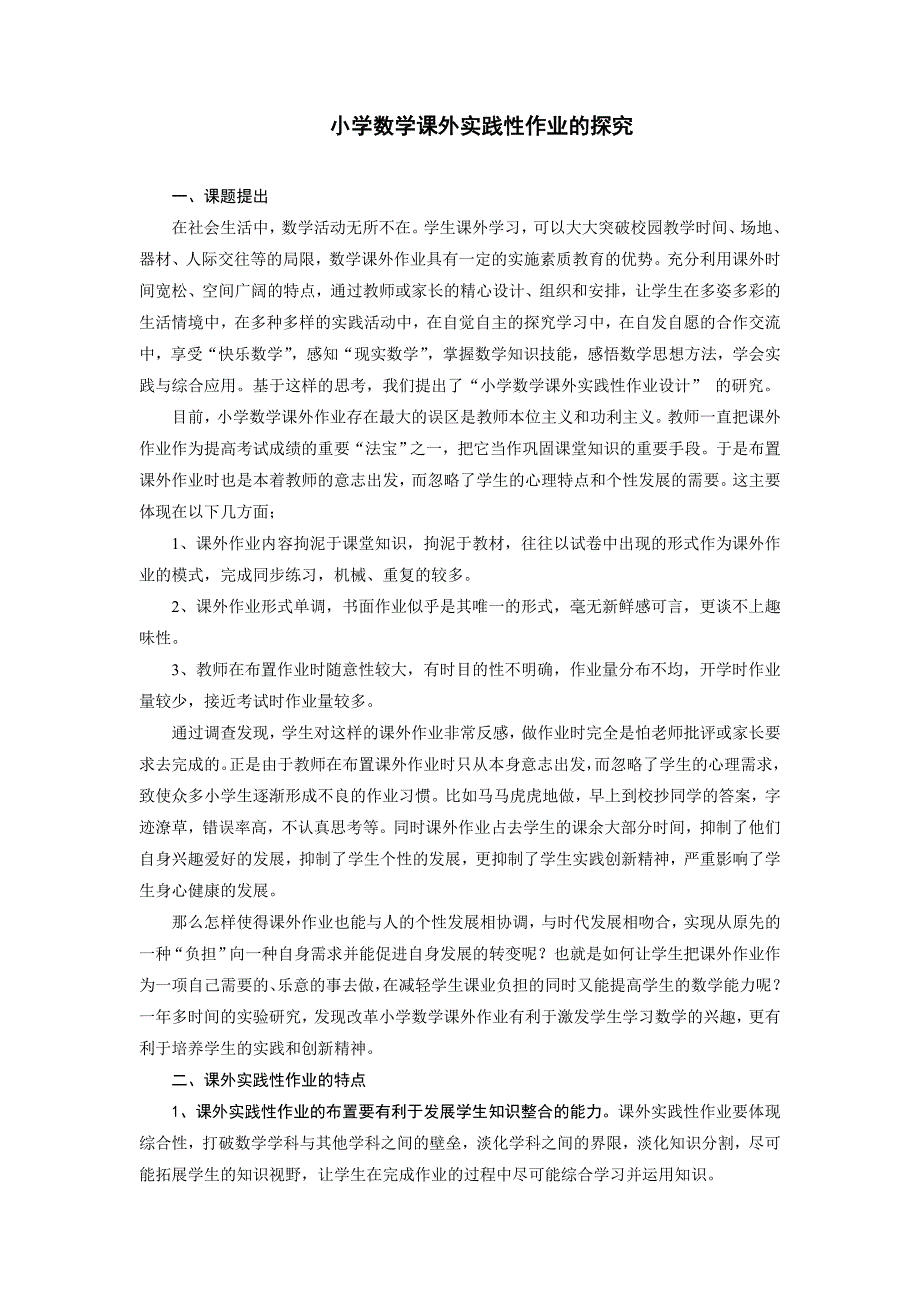 小学数学课外实践性作业的探究

一、课题提出

在社会生活中，数学活动无所不在。学生课外学习，可以大大突破校园教学时间、场地、器材、人际交往等的局限，数学课外作业具有一定的实施素质教育的优势。充分利用课外时间宽松、空间广阔的特点，通过教师或家长的精心设计、组织和安排，让学生在多姿多彩的生活情境中，在多种多样的实践活动中，在自觉自主的探究学习中，在自发自愿的合作交流中，享受“快乐数学”，感知“现实数学”，掌握数学知识技能，感悟数学思想方法，学会实践与综合应用。基于这样的思考，我们提出了“小学数学课外实践性作业设计” 的研究。

目前，小学数学课外作业存在最大的误区是教师本位主义和功利主义。教师一直把课外作业作为提高考试成绩的重要“法宝”之一，把它当作巩固课堂知识的重要手段。于是布置课外作业时也是本着教师的意志出发，而忽略了学生的心理特点和个性发展的需要。这主要体现在以下几方面；

1、课外作业内容拘泥于课堂知识，拘泥于教材，往往以试卷中出现的形式作为课外作业的模式，完成同步练习，机械、重复的较多。

2、课外作业形式单调，书面作业似乎是其唯一的形式，毫无新鲜感可言，更谈不上趣味性。

3、教师在布置作业时随意性较大，有时目的性不明确，作业量分布不均，开学时作业量较少，接近考试时作业量较多。

通过调查发现，学生对这样的课外作业非常反感，做作业时完全是怕老师批评或家长要求去完成的。正是由于教师在布置课外作业时只从本身意志出发，而忽略了学生的心理需求，致使众多小学生逐渐形成不良的作业习惯。比如马马虎虎地做，早上到校抄同学的答案，字迹潦草，错误率高，不认真思考等。同时课外作业占去学生的课余大部分时间，抑制了他们自身兴趣爱好的发展，抑制了学生个性的发展，更抑制了学生实践创新精神，严重影响了学生身心健康的发展。

那么怎样使得课外作业也能与人的个性发展相协调，与时代发展相吻合，实现从原先的一种“负担”向一种自身需求并能促进自身发展的转变呢？也就是如何让学生把课外作业作为一项自己需要的、乐意的事去做，在减轻学生课业负担的同时又能提高学生的数学能力呢？一年多时间的实验研究，发现改革小学数学课外作业有利于激发学生学习数学的兴趣，更有利于培养学生的实践和创新精神。

二、课外实践性作业的特点

1、课外实践性作业的布置要有利于发展学生知识整合的能力。课外实践性作业要体现综合性，打破数学学科与其他学科之间的壁垒，淡化学科之间的界限，淡化知识分割，尽可能拓展学生的知识视野，让学生在完成作业的过程中尽可能综合学习并运用知识。